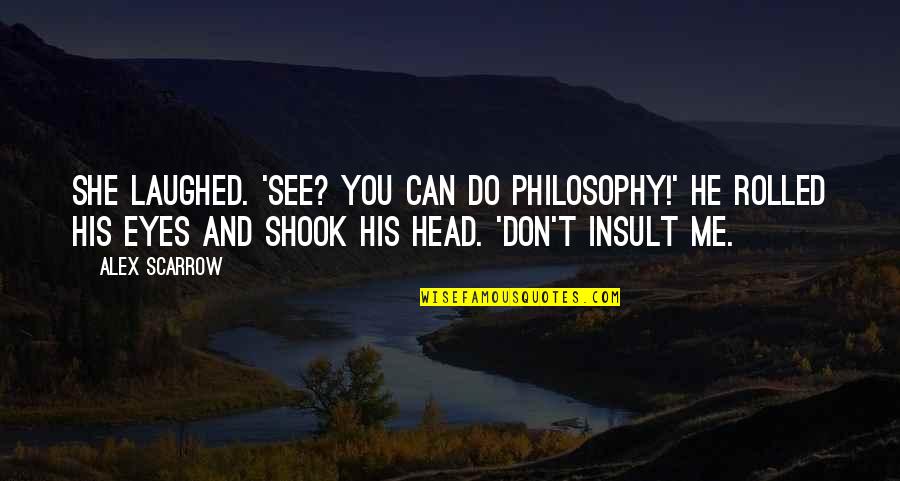 SHE LAUGHED. 'SEE? YOU CAN DO PHILOSOPHY!' HE ROLLED HIS EYES AND SHOOK HIS HEAD. 'DON'T INSULT ME.

— ALEX SCARROW

WISEFAMOUSQUOTES.COM